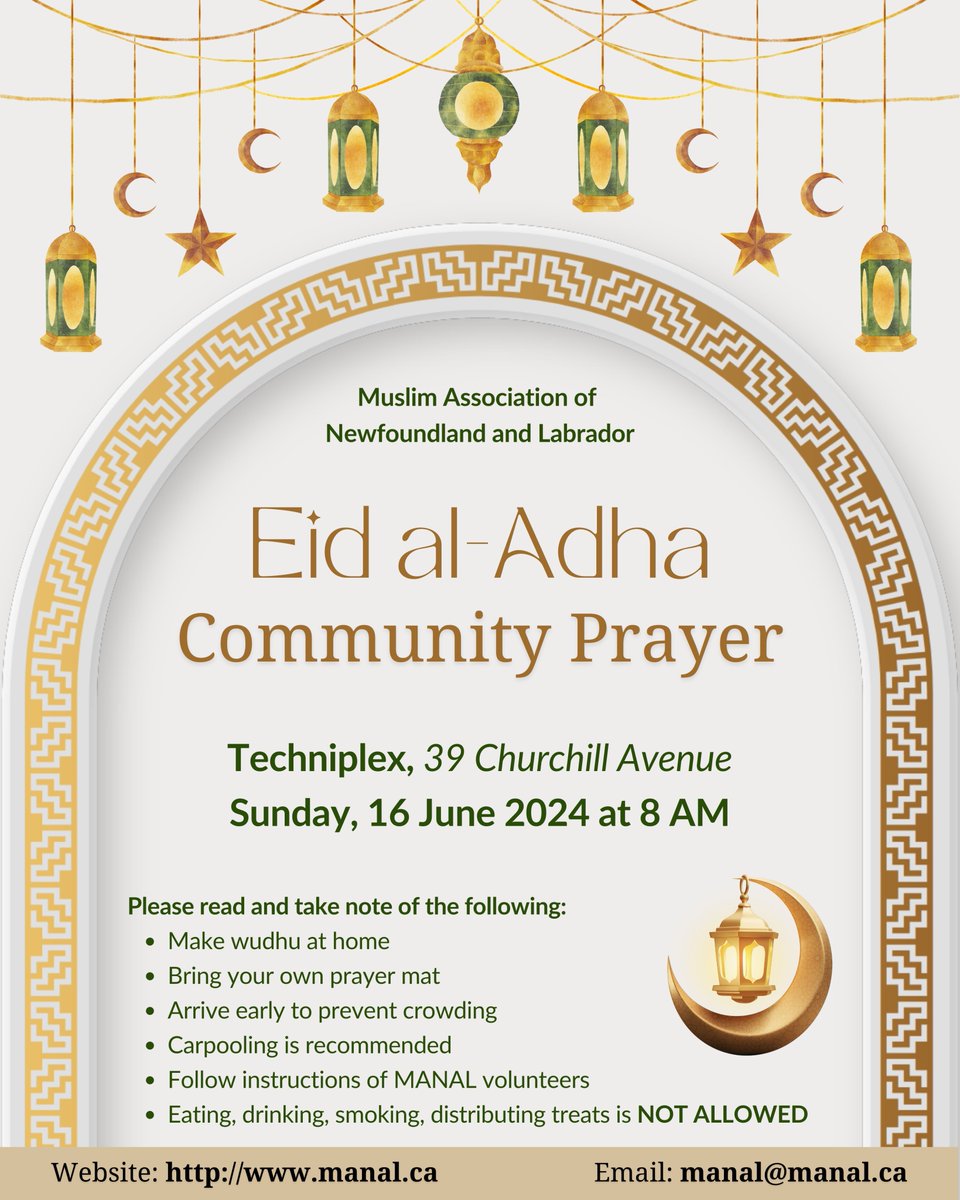 Muslim Association of Newfoundland and Labrador

Eid al-Adha
Community Prayer

Techniplex, 39 Churchill Avenue
Sunday, 16 June 2024 at 8 AM

Please read and take note of the following:
- Make wudhu at home
- Bring your own prayer mat
- Arrive early to prevent crowding
- Carpooling is recommended
- Follow instructions of MANAL volunteers
- Eating, drinking, smoking, distributing treats is NOT ALLOWED

Website: http://www.manal.ca
Email: manal@manal.ca